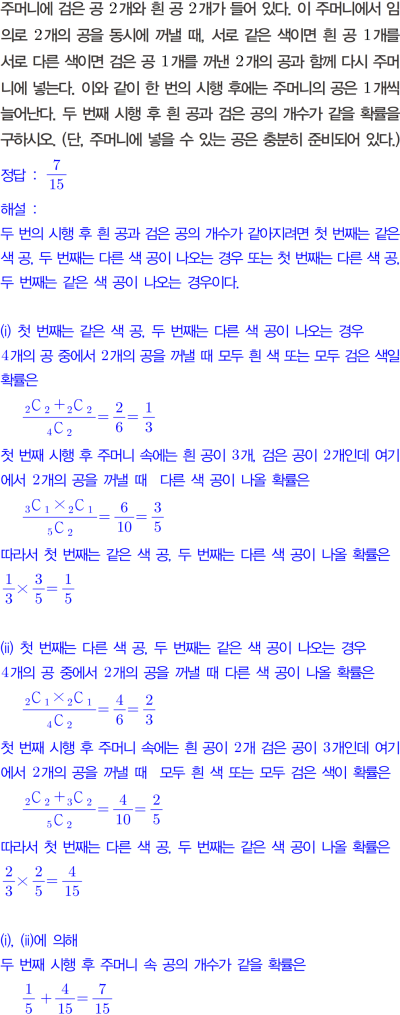 주머니에 검은 공 2개와 흰 공 2개가 들어 있다. 이 주머니에서 임의로 2개의 공을 동시에 꺼낼 때, 서로 같은 색이면 흰 공 1개를 서로 다른 색이면 검은 공 1개를 꺼낸 2개의 공과 함께 다시 주머니에 넣는다. 이와 같이 한 번의 시행 후에는 주머니의 공은 1개씩 늘어난다. 두 번째 시행 후 흰 공과 검은 공의 개수가 같을 확률을 구하시오. (단, 주머니에 넣을 수 있는 공은 충분히 준비되어 있다.)

정답 : $\frac{7}{15}$

해설 :
두 번의 시행 후 흰 공과 검은 공의 개수가 같아지려면 첫 번째는 같은 색 공, 두 번째는 다른 색 공이 나오는 경우 또는 첫 번째는 다른 색 공, 두 번째는 같은 색 공이 나오는 경우이다.

(i) 첫 번째는 같은 색 공, 두 번째는 다른 색 공이 나오는 경우
4개의 공 중에서 2개의 공을 꺼낼 때 모두 흰 색 또는 모두 검은 색일 확률은
$\frac{{}_2C_2+{}_2C_2}{{}_4C_2}=\frac{2}{6}=\frac{1}{3}$
첫 번째 시행 후 주머니 속에는 흰 공이 3개, 검은 공이 2개인데 여기에서 2개의 공을 꺼낼 때 다른 색 공이 나올 확률은
$\frac{{}_3C_1\times{}_2C_1}{{}_5C_2}=\frac{6}{10}=\frac{3}{5}$
따라서 첫 번째는 같은 색 공, 두 번째는 다른 색 공이 나올 확률은
$\frac{1}{3}\times\frac{3}{5}=\frac{1}{5}$

(ii) 첫 번째는 다른 색 공, 두 번째는 같은 색 공이 나오는 경우
4개의 공 중에서 2개의 공을 꺼낼 때 다른 색 공이 나올 확률은
$\frac{{}_2C_1\times{}_2C_1}{{}_4C_2}=\frac{4}{6}=\frac{2}{3}$
첫 번째 시행 후 주머니 속에는 흰 공이 2개 검은 공이 3개인데 여기에서 2개의 공을 꺼낼 때 모두 흰 색 또는 모두 검은 색이 확률은
$\frac{{}_2C_2+{}_3C_2}{{}_5C_2}=\frac{4}{10}=\frac{2}{5}$
따라서 첫 번째는 다른 색 공, 두 번째는 같은 색 공이 나올 확률은
$\frac{2}{3}\times\frac{2}{5}=\frac{4}{15}$

(i), (ii)에 의해
두 번째 시행 후 주머니 속 공의 개수가 같을 확률은
$\frac{1}{5}+\frac{4}{15}=\frac{7}{15}$